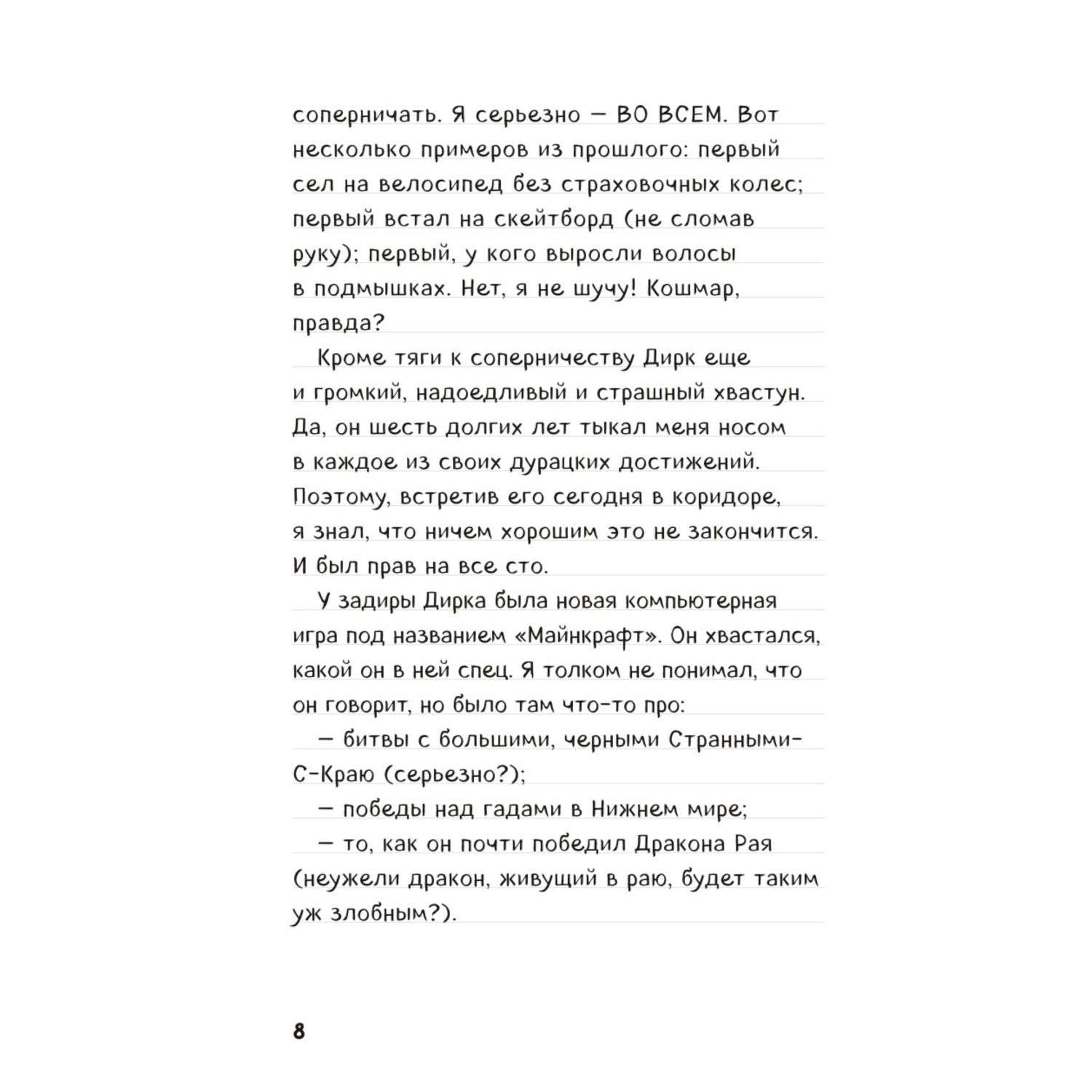 соперничать. Я серьезно — ВО ВСЕМ. Вот несколько примеров из прошлого: первый сел на велосипед без страховочных колес; первый встал на скейтборд (не сломав руку); первый, у кого выросли волосы в подмышках. Нет, я не шучу! Кошмар, правда?

Кроме тяги к соперничеству Дирк еще и громкий, надоедливый и страшный хвастун. Да, он шесть долгих лет тыкал меня носом в каждое из своих дурацких достижений. Поэтому, встретив его сегодня в коридоре, я знал, что ничем хорошим это не закончится. И был прав на все сто.

У задиры Дирка была новая компьютерная игра под названием «Майнкрафт». Он хвастался, какой он в ней спец. Я толком не понимал, что он говорит, но было там что-то про:

— битвы с большими, черными Странными-С-Краю (серьезно?);

— победы над гадами в Нижнем мире;

— то, как он почти победил Дракона Рая (неужели дракон, живущий в раю, будет таким уж злобным?).

8